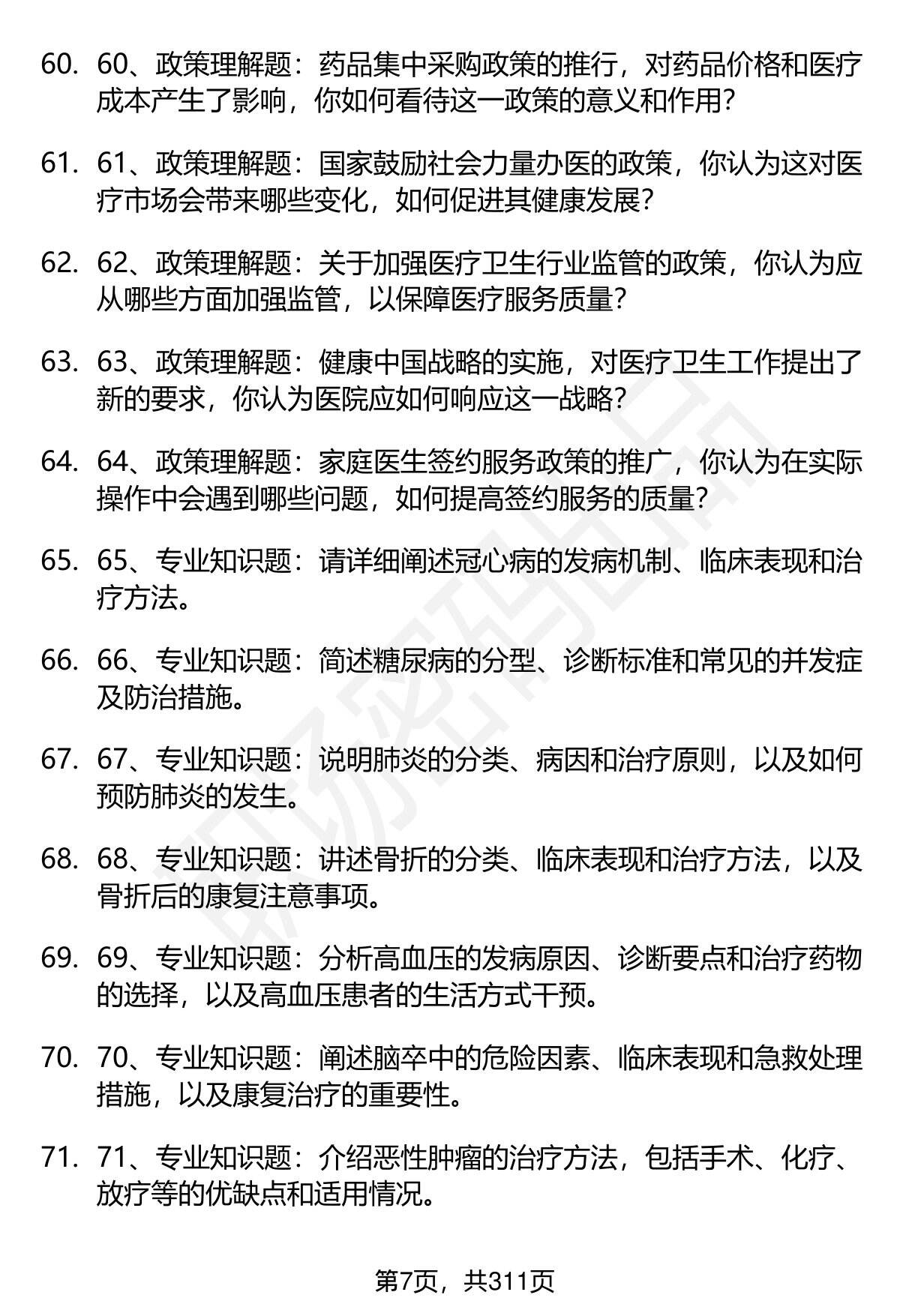 60. 60、政策理解题：药品集中采购政策的推行，对药品价格和医疗成本产生了影响，你如何看待这一政策的意义和作用？

61. 61、政策理解题：国家鼓励社会力量办医的政策，你认为这对医疗市场会带来哪些变化，如何促进其健康发展？

62. 62、政策理解题：关于加强医疗卫生行业监管的政策，你认为应从哪些方面加强监管，以保障医疗服务质量？

63. 63、政策理解题：健康中国战略的实施，对医疗卫生工作提出了新的要求，你认为医院应如何响应这一战略？

64. 64、政策理解题：家庭医生签约服务政策的推广，你认为在实际操作中会遇到哪些问题，如何提高签约服务的质量？

65. 65、专业知识题：请详细阐述冠心病的发病机制、临床表现和治疗方法。

66. 66、专业知识题：简述糖尿病的分型、诊断标准和常见的并发症及防治措施。

67. 67、专业知识题：说明肺炎的分类、病因和治疗原则，以及如何预防肺炎的发生。

68. 68、专业知识题：讲述骨折的分类、临床表现和治疗方法，以及骨折后的康复注意事项。

69. 69、专业知识题：分析高血压的发病原因、诊断要点和治疗药物的选择，以及高血压患者的生活方式干预。

70. 70、专业知识题：阐述脑卒中的危险因素、临床表现和急救处理措施，以及康复治疗的重要性。

71. 71、专业知识题：介绍恶性肿瘤的治疗方法，包括手术、化疗、放疗等的优缺点和适用情况。

第7页，共311页